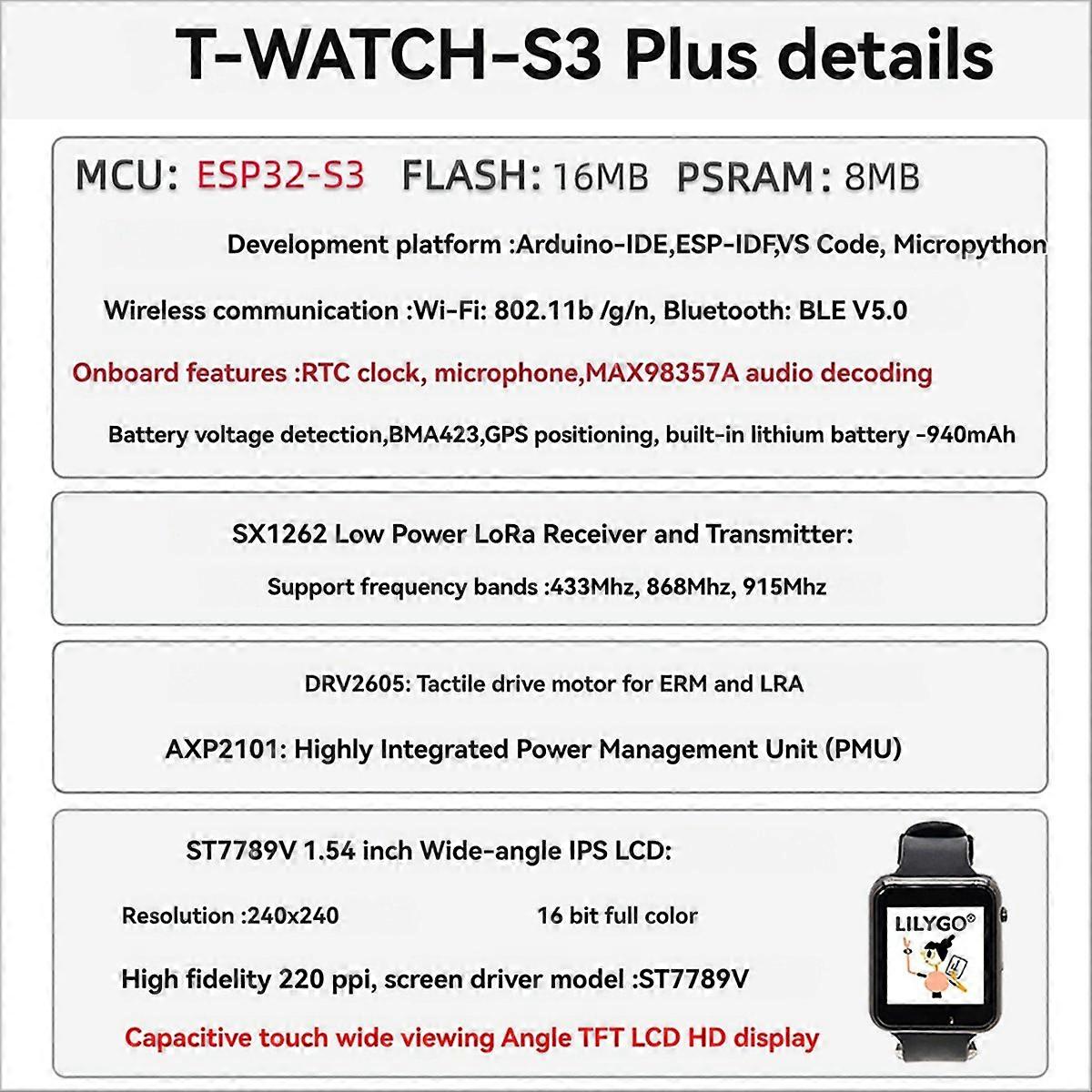 T-WATCH-S3 Plus details

MCU: ESP32-S3 FLASH: 16MB PSRAM: 8MB

Development platform :Arduino-IDE,ESP-IDF,VS Code, Micropython

Wireless communication :Wi-Fi: 802.11b /g/n, Bluetooth: BLE V5.0

Onboard features :RTC clock, microphone,MAX98357A audio decoding

Battery voltage detection,BMA423,GPS positioning, built-in lithium battery -940mAh

SX1262 Low Power LoRa Receiver and Transmitter:

Support frequency bands :433Mhz, 868Mhz, 915Mhz

DRV2605: Tactile drive motor for ERM and LRA

AXP2101: Highly Integrated Power Management Unit (PMU)

ST7789V 1.54 inch Wide-angle IPS LCD:

Resolution :240x240 16 bit full color

High fidelity 220 ppi, screen driver model :ST7789V

Capacitive touch wide viewing Angle TFT LCD HD display

LILYGO®